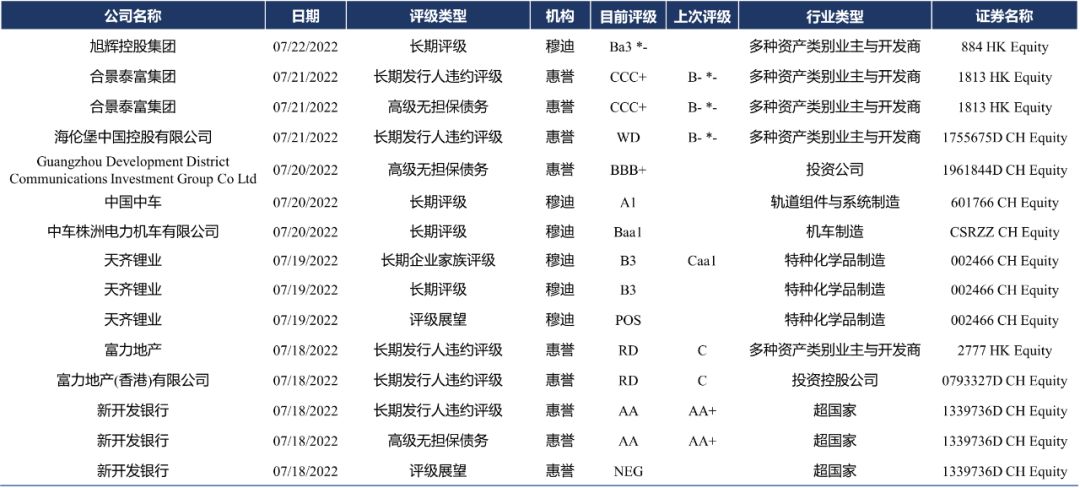 | 公司名称 | 日期 | 评级类型 | 机构 | 目前评级 | 上次评级 | 行业类型 | 证券名称 |
|---|---|---|---|---|---|---|---|
| 旭辉控股集团 | 07/22/2022 | 长期评级 | 穆迪 | Ba3 *- | | 多种资产类别业主与开发商 | 884 HK Equity |
| 合景泰富集团 | 07/21/2022 | 长期发行人违约评级 | 惠誉 | CCC+ | B- *- | 多种资产类别业主与开发商 | 1813 HK Equity |
| 合景泰富集团 | 07/21/2022 | 高级无担保债务 | 惠誉 | CCC+ | B- *- | 多种资产类别业主与开发商 | 1813 HK Equity |
| 海伦堡中国控股有限公司 | 07/21/2022 | 长期发行人违约评级 | 惠誉 | WD | B- *- | 多种资产类别业主与开发商 | 1755675D CH Equity |
| Guangzhou Development District Communications Investment Group Co Ltd | 07/20/2022 | 高级无担保债务 | 惠誉 | BBB+ | | 投资公司 | 1961844D CH Equity |
| 中国中车 | 07/20/2022 | 长期评级 | 穆迪 | A1 | | 轨道组件与系统制造 | 601766 CH Equity |
| 中车株洲电力机车有限公司 | 07/20/2022 | 长期评级 | 穆迪 | Baa1 | | 机车制造 | CSRZZ CH Equity |
| 天齐锂业 | 07/19/2022 | 长期企业家族评级 | 穆迪 | B3 | Caa1 | 特种化学品制造 | 002466 CH Equity |
| 天齐锂业 | 07/19/2022 | 长期评级 | 穆迪 | B3 | | 特种化学品制造 | 002466 CH Equity |
| 天齐锂业 | 07/19/2022 | 评级展望 | 穆迪 | POS | | 特种化学品制造 | 002466 CH Equity |
| 富力地产 | 07/18/2022 | 长期发行人违约评级 | 惠誉 | RD | C | 多种资产类别业主与开发商 | 2777 HK Equity |
| 富力地产(香港)有限公司 | 07/18/2022 | 长期发行人违约评级 | 惠誉 | RD | C | 投资控股公司 | 0793327D CH Equity |
| 新开发银行 | 07/18/2022 | 长期发行人违约评级 | 惠誉 | AA | AA+ | 超国家 | 1339736D CH Equity |
| 新开发银行 | 07/18/2022 | 高级无担保债务 | 惠誉 | AA | AA+ | 超国家 | 1339736D CH Equity |
| 新开发银行 | 07/18/2022 | 评级展望 | 惠誉 | NEG | | 超国家 | 1339736D CH Equity |